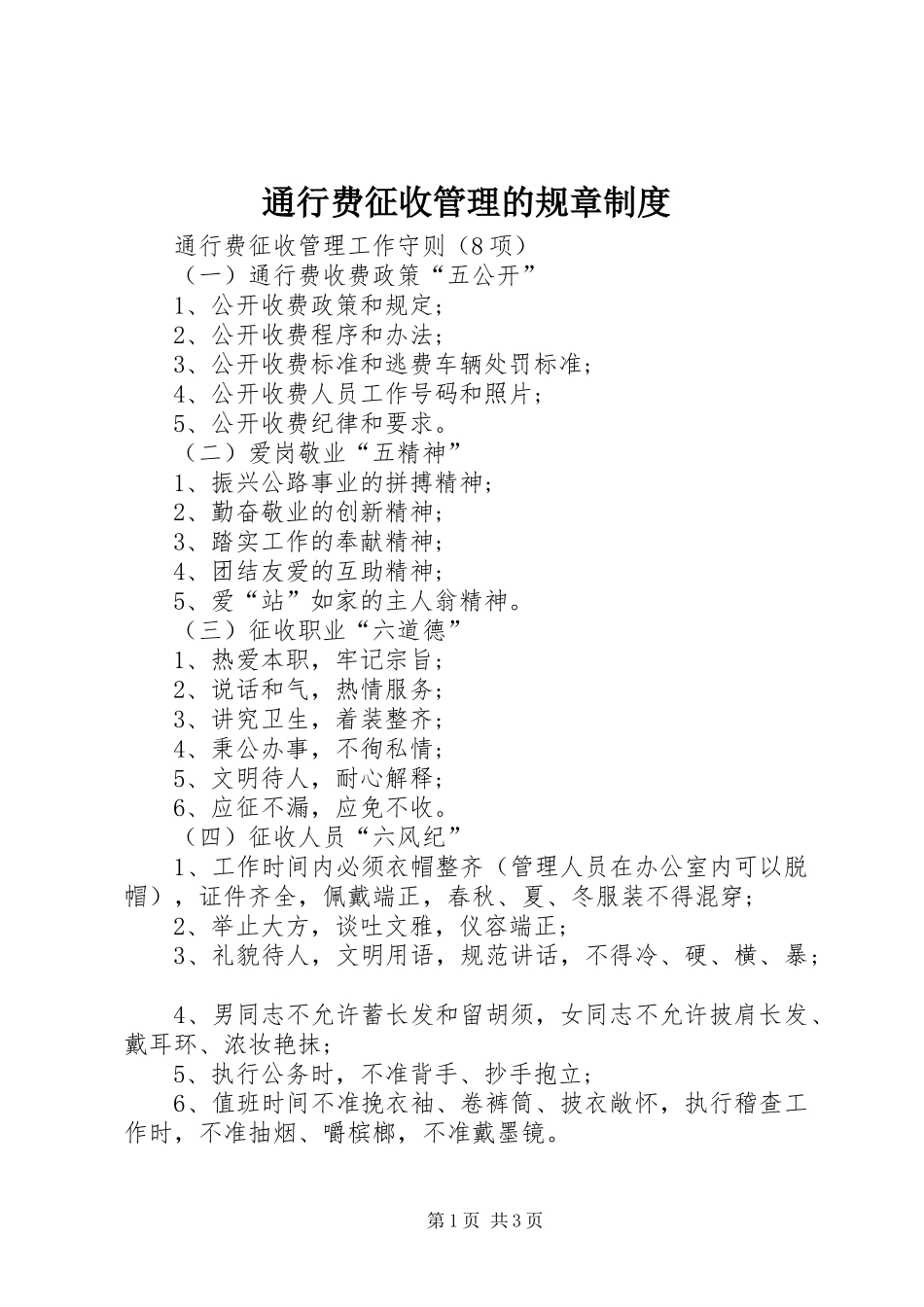 通行费征收管理的规章制度

通行费征收管理工作守则（8项）

（一）通行费收费政策“五公开”

1、公开收费政策和规定；

2、公开收费程序和办法；

3、公开收费标准和逃费车辆处罚标准；

4、公开收费人员工作号码和照片；

5、公开收费纪律和要求。

（二）爱岗敬业“五精神”

1、振兴公路事业的拼搏精神；

2、勤奋敬业的创新精神；

3、踏实工作的奉献精神；

4、团结友爱的互助精神；

5、爱“站”如家的主人翁精神。

（三）征收职业“六道德”

1、热爱本职，牢记宗旨；

2、说话和气，热情服务；

3、讲究卫生，着装整齐；

4、秉公办事，不徇私情；

5、文明待人，耐心解释；

6、应征不漏，应免不收。

（四）征收人员“六风纪”

1、工作时间内必须衣帽整齐（管理人员在办公室内可以脱帽），证件齐全，佩戴端正，春秋、夏、冬服装不得混穿；

2、举止大方，谈吐文雅，仪容端正；

3、礼貌待人，文明用语，规范讲话，不得冷、硬、横、暴；

4、男同志不允许蓄长发和留胡须，女同志不允许披肩长发、戴耳环、浓妆艳抹；

5、执行公务时，不准背手、抄手抱立；

6、值班时间不准挽衣袖、卷裤筒、披衣敞怀，执行稽查工作时，不准抽烟、嚼槟榔，不准戴墨镜。

第1页 共3页